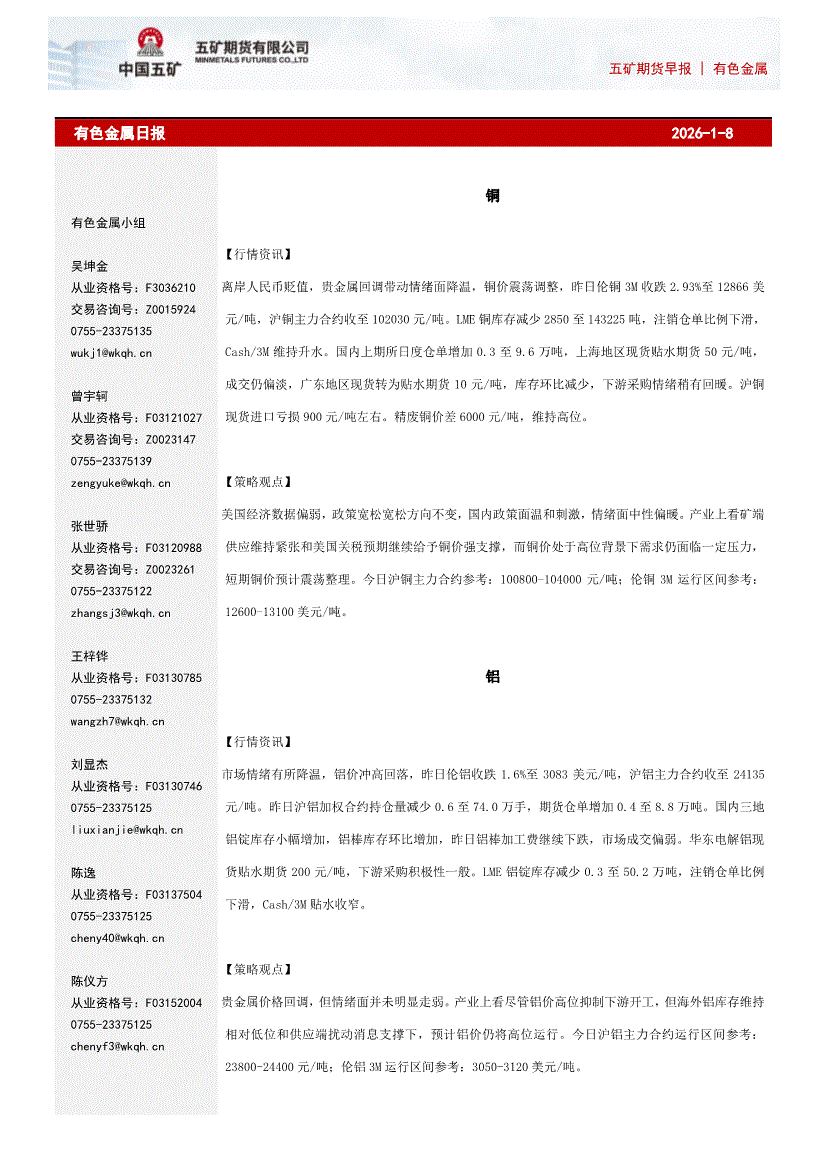 中国五矿 五矿期货有限公司 MINMETALS FUTURES CO.,LTD

五矿期货早报 | 有色金属

有色金属日报 2026-1-8

有色金属小组

吴坤金
从业资格号：F3036210
交易咨询号：Z0015924
0755-23375135
wukj1@wkqh.cn

曾宇轲
从业资格号：F03121027
交易咨询号：Z0023147
0755-23375139
zengyuke@wkqh.cn

张世骄
从业资格号：F03120988
交易咨询号：Z0023261
0755-23375122
zhangsj3@wkqh.cn

王梓铧
从业资格号：F03130785
0755-23375132
wangzh7@wkqh.cn

刘显杰
从业资格号：F03130746
0755-23375125
liuxianjie@wkqh.cn

陈逸
从业资格号：F03137504
0755-23375125
cheny40@wkqh.cn

陈仪方
从业资格号：F03152004
0755-23375125
chenyf3@wkqh.cn

铜

【行情资讯】

离岸人民币贬值，贵金属回调带动情绪面降温，铜价震荡调整，昨日伦铜 3M 收跌 2.93%至 12866 美元/吨，沪铜主力合约收至 102030 元/吨。LME 铜库存减少 2850 至 143225 吨，注销仓单比例下滑，Cash/3M 维持升水。国内上期所日度仓单增加 0.3 至 9.6 万吨，上海地区现货贴水期货 50 元/吨，成交仍偏淡，广东地区现货转为贴水期货 10 元/吨，库存环比减少，下游采购情绪稍有回暖。沪铜现货进口亏损 900 元/吨左右。精废铜价差 6000 元/吨，维持高位。

【策略观点】

美国经济数据偏弱，政策宽松宽松方向不变，国内政策面温和刺激，情绪面中性偏暖。产业上看矿端供应维持紧张和美国关税预期继续给予铜价强支撑，而铜价处于高位背景下需求仍面临一定压力，短期铜价预计震荡整理。今日沪铜主力合约参考：100800-104000 元/吨；伦铜 3M 运行区间参考：12600-13100 美元/吨。

铝

【行情资讯】

市场情绪有所降温，铝价冲高回落，昨日伦铝收跌 1.6%至 3083 美元/吨，沪铝主力合约收至 24135 元/吨。昨日沪铝加权合约持仓量减少 0.6 至 74.0 万手，期货仓单增加 0.4 至 8.8 万吨。国内三地铝锭库存小幅增加，铝棒库存环比增加，昨日铝棒加工费继续下跌，市场成交偏弱。华东电解铝现货贴水期货 200 元/吨，下游采购积极性一般。LME 铝锭库存减少 0.3 至 50.2 万吨，注销仓单比例下滑，Cash/3M 贴水收窄。

【策略观点】

贵金属价格回调，但情绪面并未明显走弱。产业上看尽管铝价高位抑制下游开工，但海外铝库存维持相对低位和供应端扰动消息支撑下，预计铝价仍将高位运行。今日沪铝主力合约运行区间参考：23800-24400 元/吨；伦铝 3M 运行区间参考：3050-3120 美元/吨。